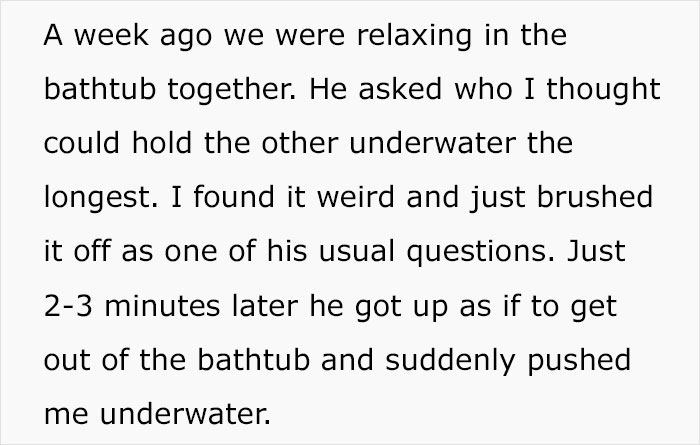 A week ago we were relaxing in the bathtub together. He asked who I thought could hold the other underwater the longest. I found it weird and just brushed it off as one of his usual questions. Just 2-3 minutes later he got up as if to get out of the bathtub and suddenly pushed me underwater.